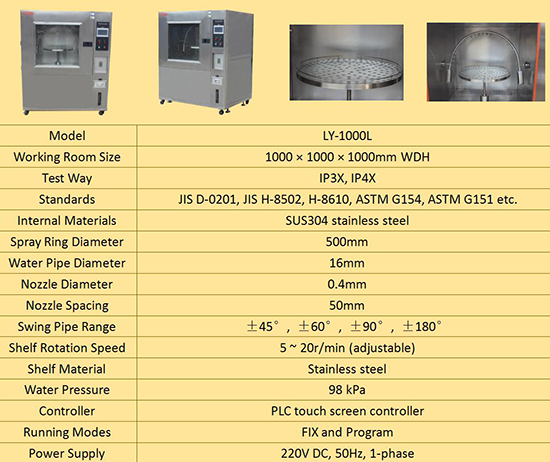 | Model | LY-1000L |
|---|---|
| Working Room Size | 1000 × 1000 × 1000mm WDH |
| Test Way | IP3X, IP4X |
| Standards | JIS D-0201, JIS H-8502, H-8610, ASTM G154, ASTM G151 etc. |
| Internal Materials | SUS304 stainless steel |
| Spray Ring Diameter | 500mm |
| Water Pipe Diameter | 16mm |
| Nozzle Diameter | 0.4mm |
| Nozzle Spacing | 50mm |
| Swing Pipe Range | ±45°, ±60°, ±90°, ±180° |
| Shelf Rotation Speed | 5 ~ 20r/min (adjustable) |
| Shelf Material | Stainless steel |
| Water Pressure | 98 kPa |
| Controller | PLC touch screen controller |
| Running Modes | FIX and Program |
| Power Supply | 220V DC, 50Hz, 1-phase |